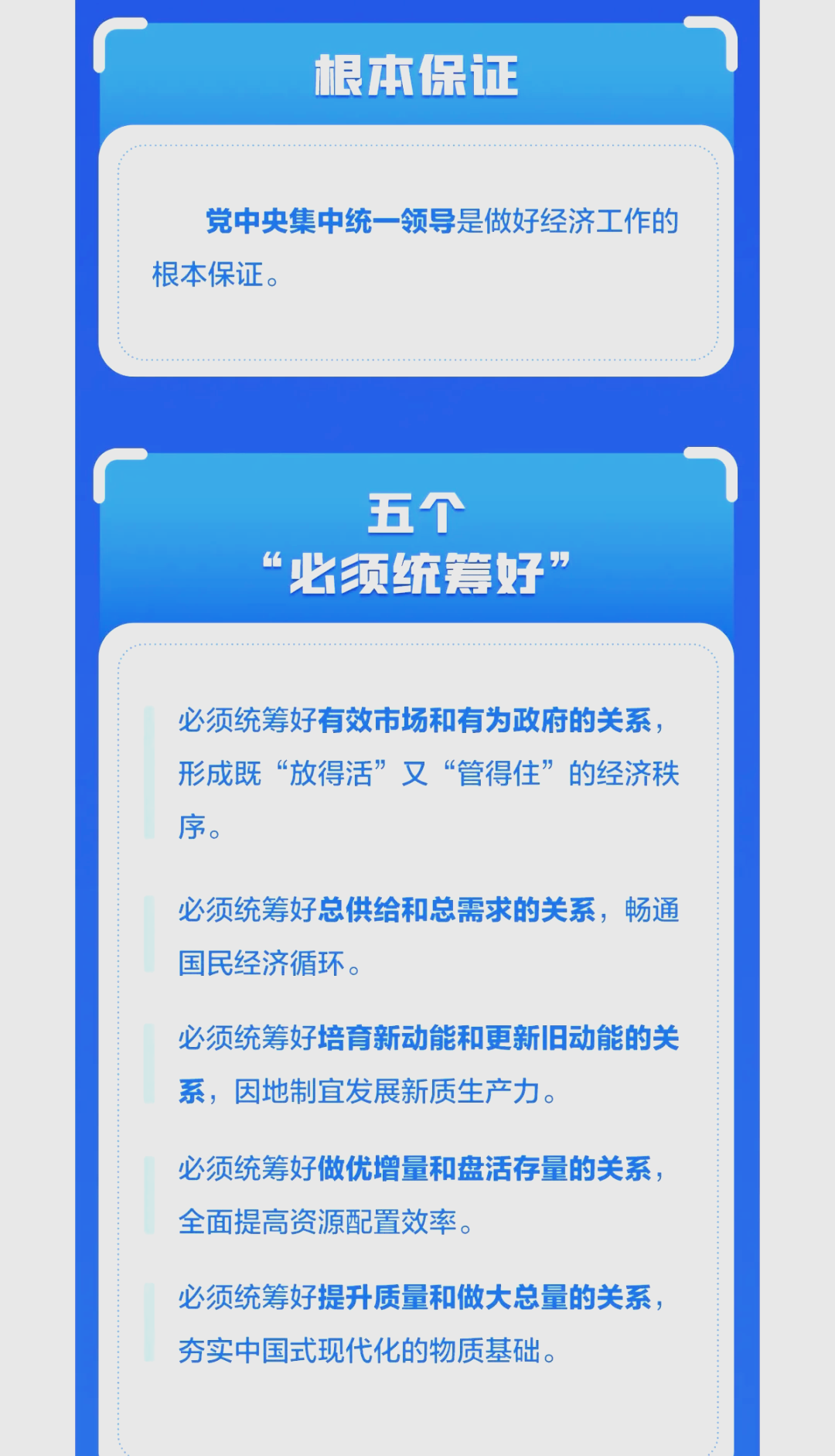 根本保证

党中央集中统一领导是做好经济工作的根本保证。

五个
“必须统筹好”

必须统筹好有效市场和有为政府的关系，形成既“放得活”又“管得住”的经济秩序。

必须统筹好总供给和总需求的关系，畅通国民经济循环。

必须统筹好培育新动能和更新旧动能的关系，因地制宜发展新质生产力。

必须统筹好做优增量和盘活存量的关系，全面提高资源配置效率。

必须统筹好提升质量和做大总量的关系，夯实中国式现代化的物质基础。